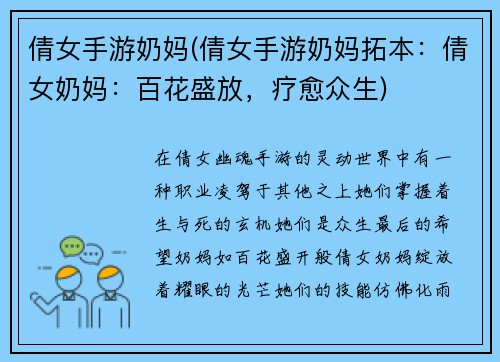 倩女手游奶妈(倩女手游奶妈拓本：倩女奶妈：百花盛放，疗愈众生)

在倩女幽魂手游的灵动世界中有一种职业凌驾于其他之上她们掌握着生与死的玄机她们是众生最后的希望奶妈如百花盛开般倩女奶妈绽放着耀眼的光芒她们的技能仿佛化雨